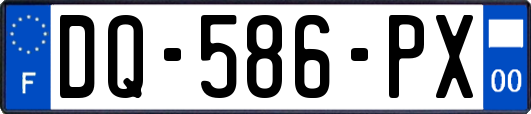 F
DQ-586-PX
00